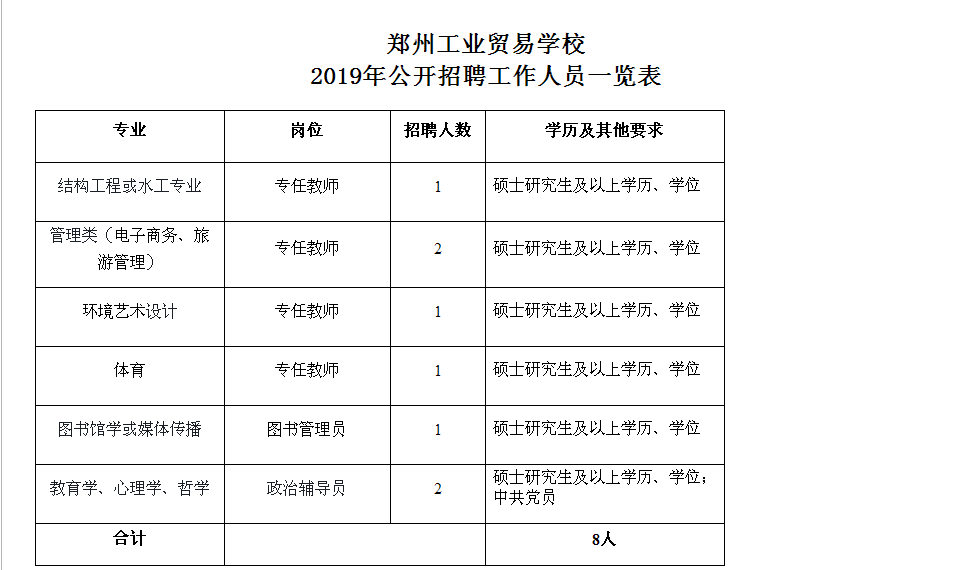 郑州工业贸易学校
2019年公开招聘工作人员一览表

| 专业 | 岗位 | 招聘人数 | 学历及其他要求 |
|---|---|---|---|
| 结构工程或水工专业 | 专任教师 | 1 | 硕士研究生及以上学历、学位 |
| 管理类（电子商务、旅游管理） | 专任教师 | 2 | 硕士研究生及以上学历、学位 |
| 环境艺术设计 | 专任教师 | 1 | 硕士研究生及以上学历、学位 |
| 体育 | 专任教师 | 1 | 硕士研究生及以上学历、学位 |
| 图书馆学或媒体传播 | 图书管理员 | 1 | 硕士研究生及以上学历、学位 |
| 教育学、心理学、哲学 | 政治辅导员 | 2 | 硕士研究生及以上学历、学位；中共党员 |
| 合计 | | | 8人 |